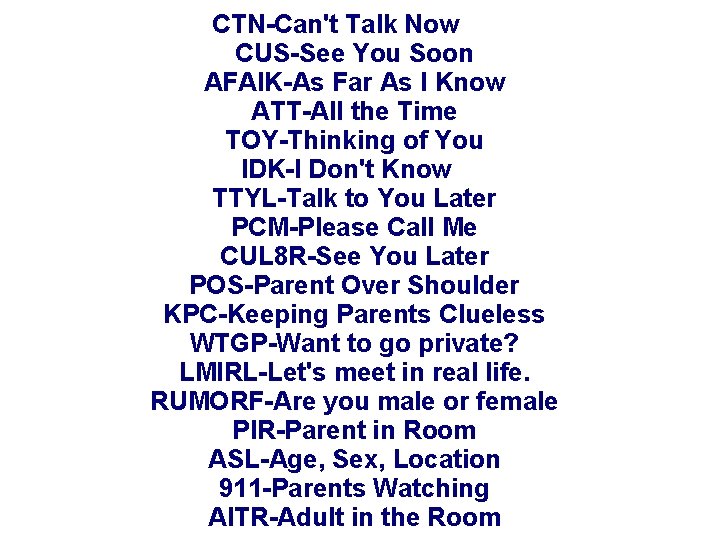 CTN-Can't Talk Now
CUS-See You Soon
AFAIK-As Far As I Know
ATT-All the Time
TOY-Thinking of You
IDK-I Don't Know
TTYL-Talk to You Later
PCM-Please Call Me
CUL8R-See You Later
POS-Parent Over Shoulder
KPC-Keeping Parents Clueless
WTGP-Want to go private?
LMIRL-Let's meet in real life.
RUMORF-Are you male or female
PIR-Parent in Room
ASL-Age, Sex, Location
911-Parents Watching
AITR-Adult in the Room